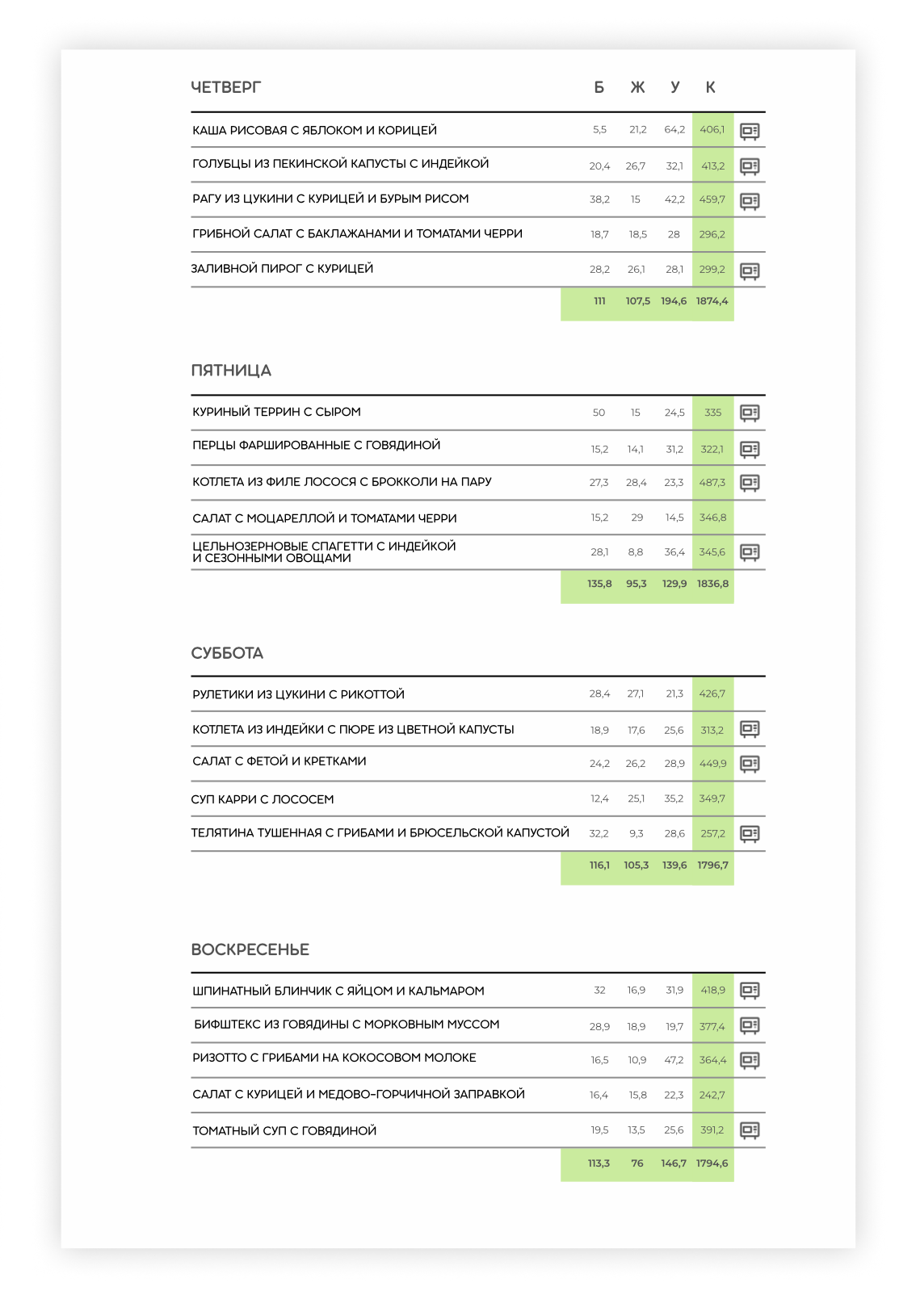 | ЧЕТВЕРГ | Б | Ж | У | К |
|---|---|---|---|---|
| КАША РИСОВАЯ С ЯБЛОКОМ И КОРИЦЕЙ | 5,5 | 21,2 | 64,2 | 406,1 |
| ГОЛУБЦЫ ИЗ ПЕКИНСКОЙ КАПУСТЫ С ИНДЕЙКОЙ | 20,4 | 26,7 | 32,1 | 413,2 |
| РАГУ ИЗ ЦУКИНИ С КУРИЦЕЙ И БУРЫМ РИСОМ | 38,2 | 15 | 42,2 | 459,7 |
| ГРИБНОЙ САЛАТ С БАКЛАЖАНАМИ И ТОМАТАМИ ЧЕРРИ | 18,7 | 18,5 | 28 | 296,2 |
| ЗАЛИВНОЙ ПИРОГ С КУРИЦЕЙ | 28,2 | 26,1 | 28,1 | 299,2 |
| | 111 | 107,5 | 194,6 | 1874,4 |

| ПЯТНИЦА | | | | |
|---|---|---|---|---|
| КУРИНЫЙ ТЕРРИН С СЫРОМ | 50 | 15 | 24,5 | 335 |
| ПЕРЦЫ ФАРШИРОВАННЫЕ С ГОВЯДИНОЙ | 15,2 | 14,1 | 31,2 | 322,1 |
| КОТЛЕТА ИЗ ФИЛЕ ЛОСОСЯ С БРОККОЛИ НА ПАРУ | 27,3 | 28,4 | 23,3 | 487,3 |
| САЛАТ С МОЦАРЕЛЛОЙ И ТОМАТАМИ ЧЕРРИ | 15,2 | 29 | 14,5 | 346,8 |
| ЦЕЛЬНОЗЕРНОВЫЕ СПАГЕТТИ С ИНДЕЙКОЙ И СЕЗОННЫМИ ОВОЩАМИ | 28,1 | 8,8 | 36,4 | 345,6 |
| | 135,8 | 95,3 | 129,9 | 1836,8 |

| СУББОТА | | | | |
|---|---|---|---|---|
| РУЛЕТИКИ ИЗ ЦУКИНИ С РИКОТТОЙ | 28,4 | 27,1 | 21,3 | 426,7 |
| КОТЛЕТА ИЗ ИНДЕЙКИ С ПЮРЕ ИЗ ЦВЕТНОЙ КАПУСТЫ | 18,9 | 17,6 | 25,6 | 313,2 |
| САЛАТ С ФЕТОЙ И КРЕТКАМИ | 24,2 | 26,2 | 28,9 | 449,9 |
| СУП КАРРИ С ЛОСОСЕМ | 12,4 | 25,1 | 35,2 | 349,7 |
| ТЕЛЯТИНА ТУШЕННАЯ С ГРИБАМИ И БРЮСЕЛЬСКОЙ КАПУСТОЙ | 32,2 | 9,3 | 28,6 | 257,2 |
| | 116,1 | 105,3 | 139,6 | 1796,7 |

| ВОСКРЕСЕНЬЕ | | | | |
|---|---|---|---|---|
| ШПИНАТНЫЙ БЛИНЧИК С ЯЙЦОМ И КАЛЬМАРОМ | 32 | 16,9 | 31,9 | 418,9 |
| БИФШТЕКС ИЗ ГОВЯДИНЫ С МОРКОВНЫМ МУССОМ | 28,9 | 18,9 | 19,7 | 377,4 |
| РИЗОТТО С ГРИБАМИ НА КОКОСОВОМ МОЛОКЕ | 16,5 | 10,9 | 47,2 | 364,4 |
| САЛАТ С КУРИЦЕЙ И МЕДОВО-ГОРЧИЧНОЙ ЗАПРАВКОЙ | 16,4 | 15,8 | 22,3 | 242,7 |
| ТОМАТНЫЙ СУП С ГОВЯДИНОЙ | 19,5 | 13,5 | 25,6 | 391,2 |
| | 113,3 | 76 | 146,7 | 1794,6 |